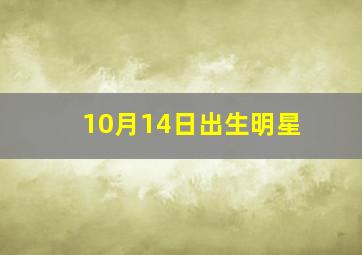 10月14日出生明星